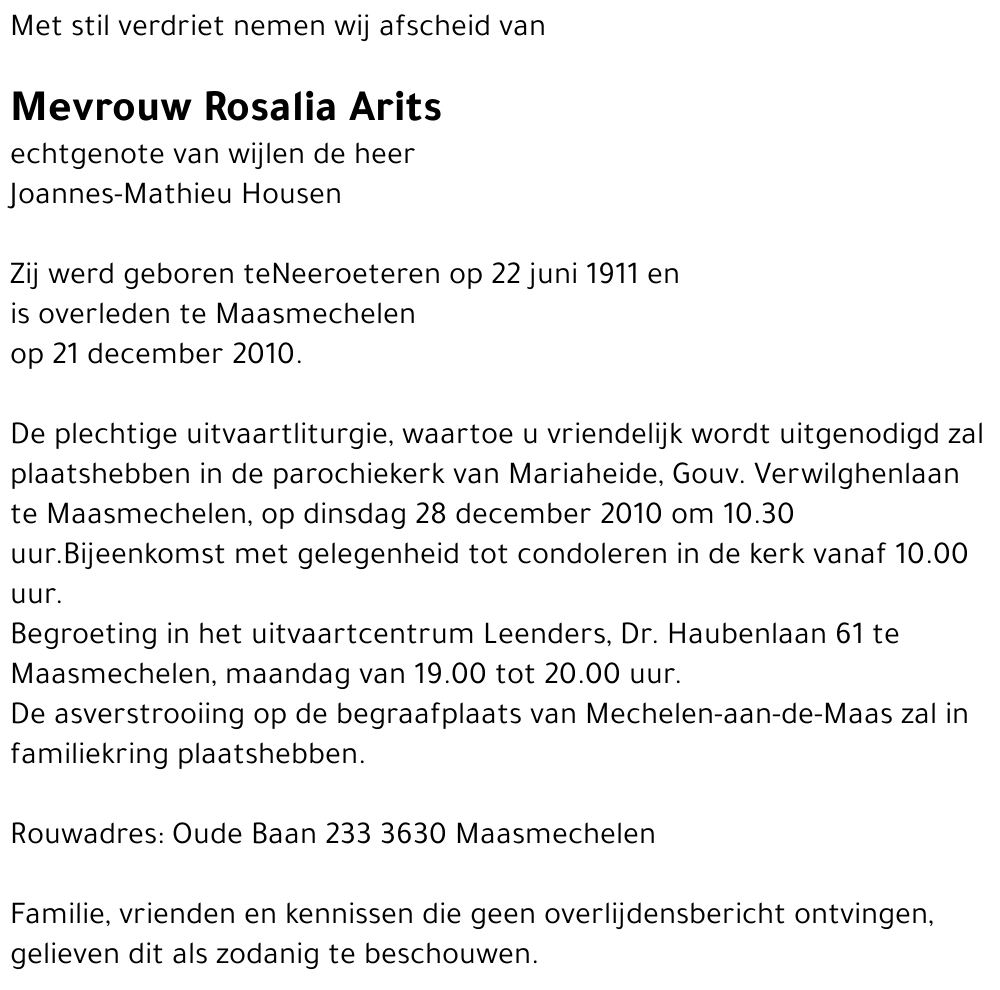 Met stil verdriet nemen wij afscheid van

Mevrouw Rosalia Arits
echtgenote van wijlen de heer
Joannes-Mathieu Housen

Zij werd geboren teNeeroeteren op 22 juni 1911 en
is overleden te Maasmechelen
op 21 december 2010.

De plechtige uitvaartliturgie, waartoe u vriendelijk wordt uitgenodigd zal plaatshebben in de parochiekerk van Mariaheide, Gouv. Verwilghenlaan te Maasmechelen, op dinsdag 28 december 2010 om 10.30 uur.Bijeenkomst met gelegenheid tot condoleren in de kerk vanaf 10.00 uur.
Begroeting in het uitvaartcentrum Leenders, Dr. Haubenlaan 61 te Maasmechelen, maandag van 19.00 tot 20.00 uur.
De asverstrooiing op de begraafplaats van Mechelen-aan-de-Maas zal in familiekring plaatshebben.

Rouwadres: Oude Baan 233 3630 Maasmechelen

Familie, vrienden en kennissen die geen overlijdensbericht ontvingen, gelieven dit als zodanig te beschouwen.